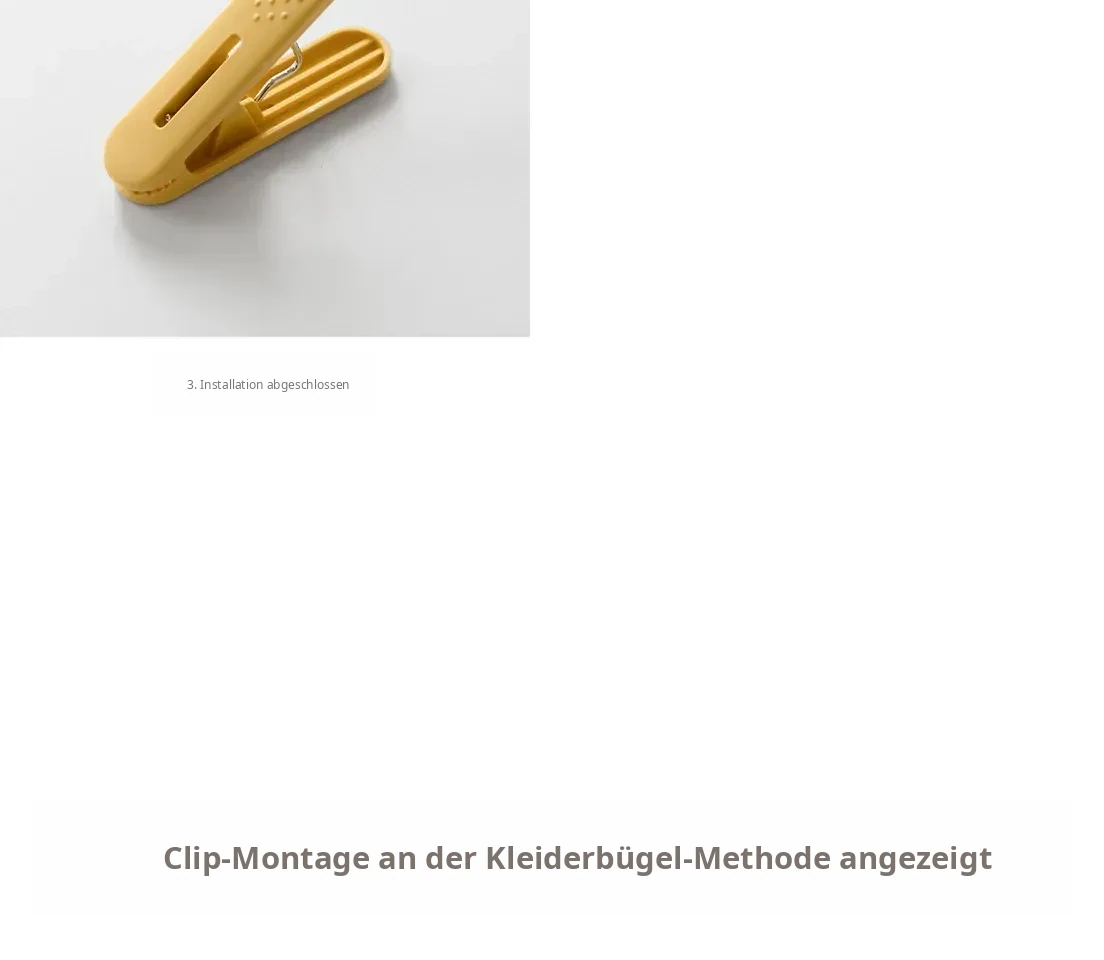 3. Installation abgeschlossen

Clip-Montage an der Kleiderbügel-Methode angezeigt